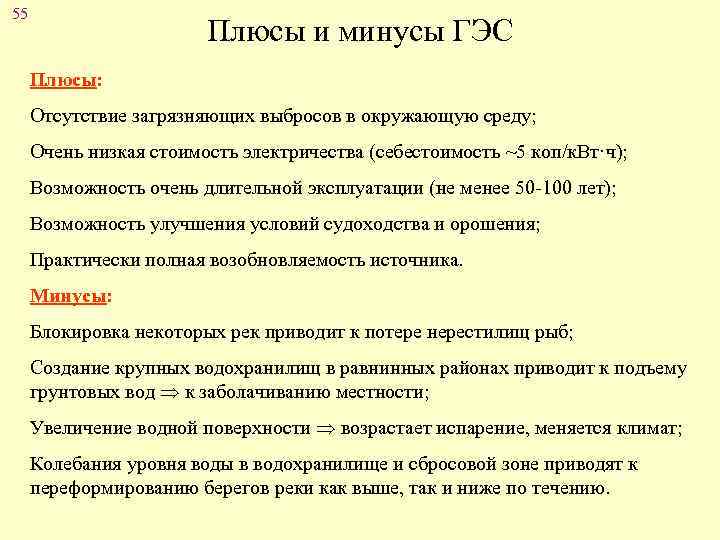 55

Плюсы и минусы ГЭС

Плюсы:

Отсутствие загрязняющих выбросов в окружающую среду;

Очень низкая стоимость электричества (себестоимость ~5 коп/кВт·ч);

Возможность очень длительной эксплуатации (не менее 50-100 лет);

Возможность улучшения условий судоходства и орошения;

Практически полная возобновляемость источника.

Минусы:

Блокировка некоторых рек приводит к потере нерестилищ рыб;

Создание крупных водохранилищ в равнинных районах приводит к подъему грунтовых вод $\Rightarrow$ к заболачиванию местности;

Увеличение водной поверхности $\Rightarrow$ возрастает испарение, меняется климат;

Колебания уровня воды в водохранилище и сбросовой зоне приводят к переформированию берегов реки как выше, так и ниже по течению.